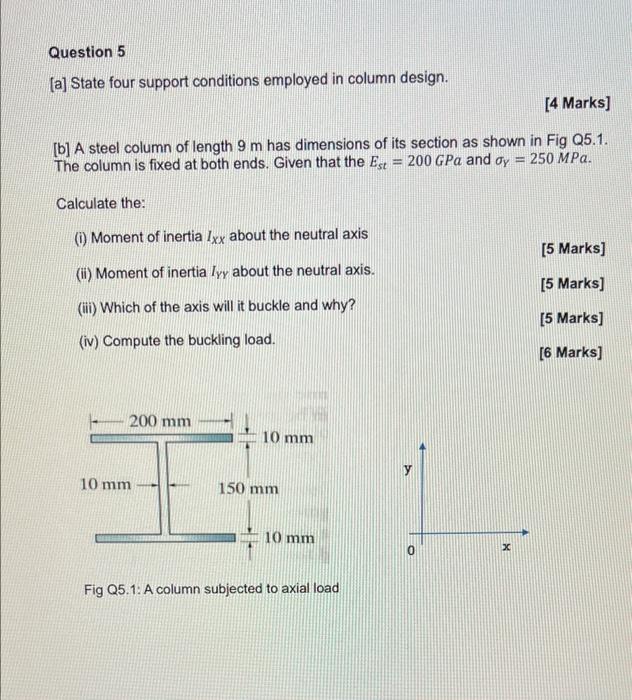 Question 5

[a] State four support conditions employed in column design.

[4 Marks]

[b] A steel column of length 9 m has dimensions of its section as shown in Fig Q5.1. The column is fixed at both ends. Given that the $E_{st} = 200\ GPa$ and $\sigma_Y = 250\ MPa$.

Calculate the:

(i) Moment of inertia $I_{XX}$ about the neutral axis

[5 Marks]

(ii) Moment of inertia $I_{YY}$ about the neutral axis.

[5 Marks]

(iii) Which of the axis will it buckle and why?

[5 Marks]

(iv) Compute the buckling load.

[6 Marks]

200 mm

10 mm

10 mm

150 mm

10 mm

y

0

x

Fig Q5.1: A column subjected to axial load